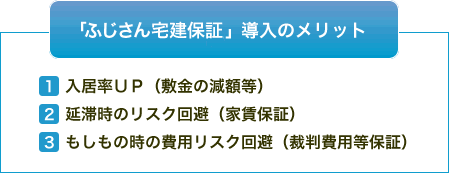 「ふじさん宅建保証」導入のメリット

1 入居率ＵＰ（敷金の減額等）

2 延滞時のリスク回避（家賃保証）

3 もしもの時の費用リスク回避（裁判費用等保証）